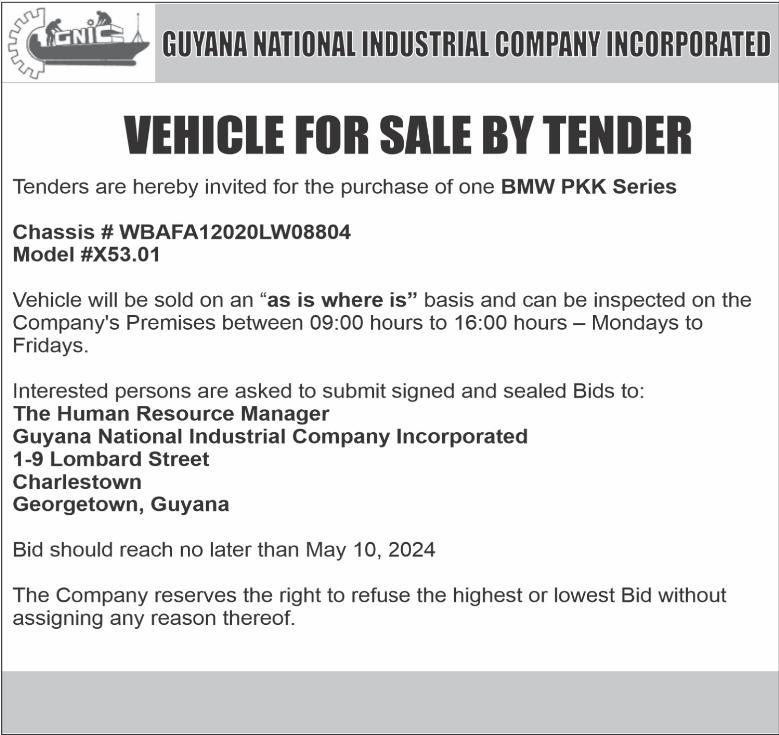 GNIC

GUYANA NATIONAL INDUSTRIAL COMPANY INCORPORATED

VEHICLE FOR SALE BY TENDER

Tenders are hereby invited for the purchase of one BMW PKK Series

Chassis # WBAFA12020LW08804
Model #X53.01

Vehicle will be sold on an "as is where is" basis and can be inspected on the Company's Premises between 09:00 hours to 16:00 hours – Mondays to Fridays.

Interested persons are asked to submit signed and sealed Bids to:
The Human Resource Manager
Guyana National Industrial Company Incorporated
1-9 Lombard Street
Charlestown
Georgetown, Guyana

Bid should reach no later than May 10, 2024

The Company reserves the right to refuse the highest or lowest Bid without assigning any reason thereof.